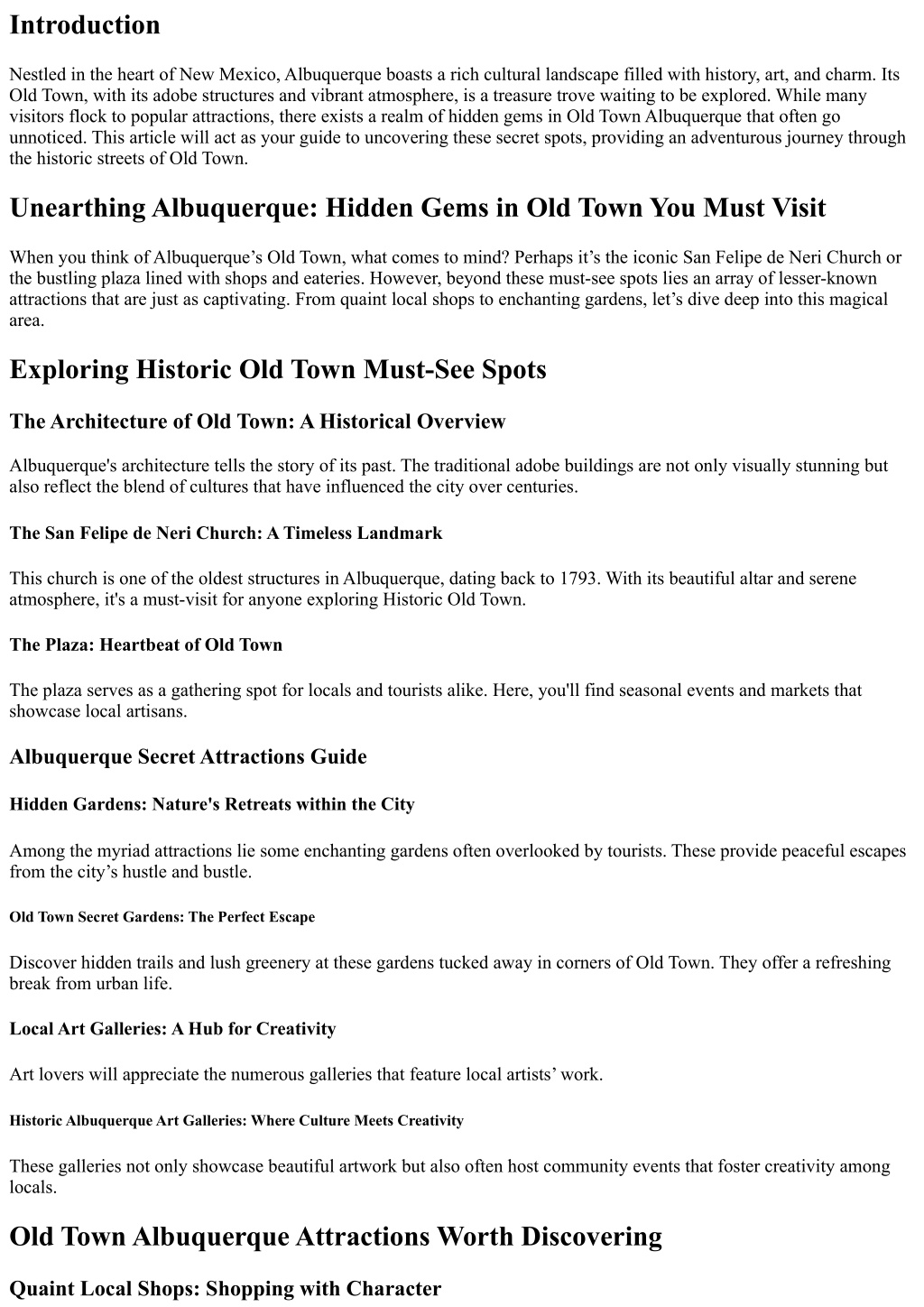 Introduction

Nestled in the heart of New Mexico, Albuquerque boasts a rich cultural landscape filled with history, art, and charm. Its Old Town, with its adobe structures and vibrant atmosphere, is a treasure trove waiting to be explored. While many visitors flock to popular attractions, there exists a realm of hidden gems in Old Town Albuquerque that often go unnoticed. This article will act as your guide to uncovering these secret spots, providing an adventurous journey through the historic streets of Old Town.

Unearthing Albuquerque: Hidden Gems in Old Town You Must Visit

When you think of Albuquerque's Old Town, what comes to mind? Perhaps it's the iconic San Felipe de Neri Church or the bustling plaza lined with shops and eateries. However, beyond these must-see spots lies an array of lesser-known attractions that are just as captivating. From quaint local shops to enchanting gardens, let's dive deep into this magical area.

Exploring Historic Old Town Must-See Spots

The Architecture of Old Town: A Historical Overview

Albuquerque's architecture tells the story of its past. The traditional adobe buildings are not only visually stunning but also reflect the blend of cultures that have influenced the city over centuries.

The San Felipe de Neri Church: A Timeless Landmark

This church is one of the oldest structures in Albuquerque, dating back to 1793. With its beautiful altar and serene atmosphere, it's a must-visit for anyone exploring Historic Old Town.

The Plaza: Heartbeat of Old Town

The plaza serves as a gathering spot for locals and tourists alike. Here, you'll find seasonal events and markets that showcase local artisans.

Albuquerque Secret Attractions Guide

Hidden Gardens: Nature's Retreats within the City

Among the myriad attractions lie some enchanting gardens often overlooked by tourists. These provide peaceful escapes from the city's hustle and bustle.

Old Town Secret Gardens: The Perfect Escape

Discover hidden trails and lush greenery at these gardens tucked away in corners of Old Town. They offer a refreshing break from urban life.

Local Art Galleries: A Hub for Creativity

Art lovers will appreciate the numerous galleries that feature local artists' work.

Historic Albuquerque Art Galleries: Where Culture Meets Creativity

These galleries not only showcase beautiful artwork but also often host community events that foster creativity among locals.

Old Town Albuquerque Attractions Worth Discovering

Quaint Local Shops: Shopping with Character